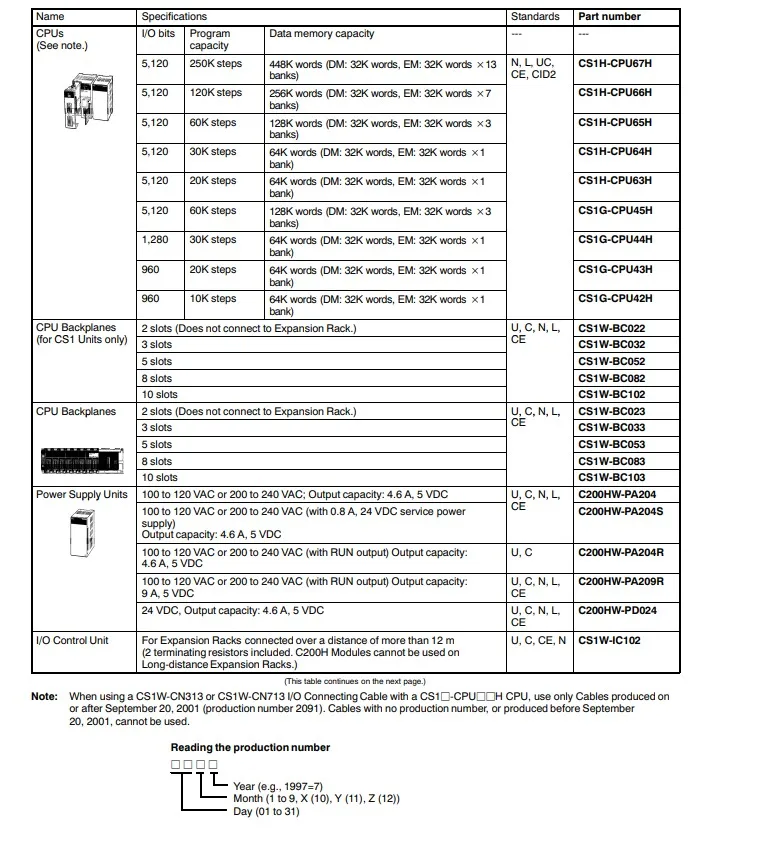 | Name | Specifications | | | Standards | Part number |
|---|---|---|---|---|---|
| CPUs (See note.) | I/O bits | Program capacity | Data memory capacity | --- | --- |
| | 5,120 | 250K steps | 448K words (DM: 32K words, EM: 32K words ×13 banks) | N, L, UC, CE, CID2 | CS1H-CPU67H |
| | 5,120 | 120K steps | 256K words (DM: 32K words, EM: 32K words ×7 banks) | | CS1H-CPU66H |
| | 5,120 | 60K steps | 128K words (DM: 32K words, EM: 32K words ×3 banks) | | CS1H-CPU65H |
| | 5,120 | 30K steps | 64K words (DM: 32K words, EM: 32K words ×1 bank) | | CS1H-CPU64H |
| | 5,120 | 20K steps | 64K words (DM: 32K words, EM: 32K words ×1 bank) | | CS1H-CPU63H |
| | 5,120 | 60K steps | 128K words (DM: 32K words, EM: 32K words ×3 banks) | | CS1G-CPU45H |
| | 1,280 | 30K steps | 64K words (DM: 32K words, EM: 32K words ×1 bank) | | CS1G-CPU44H |
| | 960 | 20K steps | 64K words (DM: 32K words, EM: 32K words ×1 bank) | | CS1G-CPU43H |
| | 960 | 10K steps | 64K words (DM: 32K words, EM: 32K words ×1 bank) | | CS1G-CPU42H |
| CPU Backplanes (for CS1 Units only) | 2 slots (Does not connect to Expansion Rack.) | | | U, C, N, L, CE | CS1W-BC022 |
| | 3 slots | | | | CS1W-BC032 |
| | 5 slots | | | | CS1W-BC052 |
| | 8 slots | | | | CS1W-BC082 |
| | 10 slots | | | | CS1W-BC102 |
| CPU Backplanes | 2 slots (Does not connect to Expansion Rack.) | | | U, C, N, L, CE | CS1W-BC023 |
| | 3 slots | | | | CS1W-BC033 |
| | 5 slots | | | | CS1W-BC053 |
| | 8 slots | | | | CS1W-BC083 |
| | 10 slots | | | | CS1W-BC103 |
| Power Supply Units | 100 to 120 VAC or 200 to 240 VAC; Output capacity: 4.6 A, 5 VDC | | | U, C, N, L, CE | C200HW-PA204 |
| | 100 to 120 VAC or 200 to 240 VAC (with 0.8 A, 24 VDC service power supply) Output capacity: 4.6 A, 5 VDC | | | | C200HW-PA204S |
| | 100 to 120 VAC or 200 to 240 VAC (with RUN output) Output capacity: 4.6 A, 5 VDC | | | U, C | C200HW-PA204R |
| | 100 to 120 VAC or 200 to 240 VAC (with RUN output) Output capacity: 9 A, 5 VDC | | | U, C, N, L, CE | C200HW-PA209R |
| | 24 VDC, Output capacity: 4.6 A, 5 VDC | | | U, C, N, L, CE | C200HW-PD024 |
| I/O Control Unit | For Expansion Racks connected over a distance of more than 12 m (2 terminating resistors included. C200H Modules cannot be used on Long-distance Expansion Racks.) | | | U, C, CE, N | CS1W-IC102 |

(This table continues on the next page.)

Note: When using a CS1W-CN313 or CS1W-CN713 I/O Connecting Cable with a CS1□-CPU□□H CPU, use only Cables produced on or after September 20, 2001 (production number 2091). Cables with no production number, or produced before September 20, 2001, cannot be used.

Reading the production number

□□□□
Year (e.g., 1997=7)
Month (1 to 9, X (10), Y (11), Z (12))
Day (01 to 31)